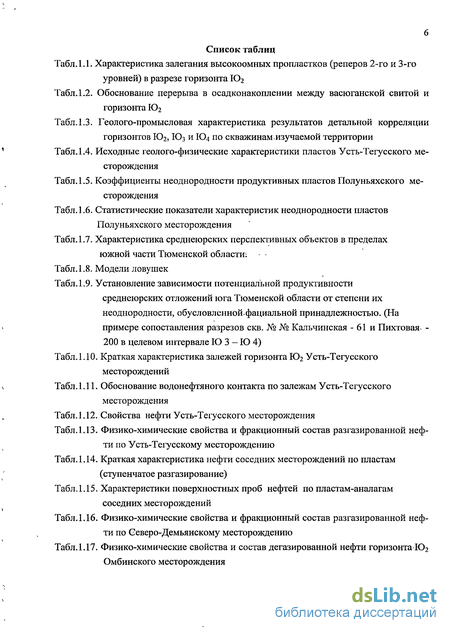 6

Список таблиц

Табл.1.1. Характеристика залегания высокоомных пропластков (реперов 2-го и 3-го уровней) в разрезе горизонта $Ю_2$

Табл.1.2. Обоснование перерыва в осадконакоплении между васюганской свитой и горизонта $Ю_2$

Табл.1.3. Геолого-промысловая характеристика результатов детальной корреляции горизонтов $Ю_2$, $Ю_3$ и $Ю_4$ по скважинам изучаемой территории

Табл.1.4. Исходные геолого-физические характеристики пластов Усть-Тегусского месторождения

Табл.1.5. Коэффициенты неоднородности продуктивных пластов Полуньяхского месторождения

Табл.1.6. Статистические показатели характеристик неоднородности пластов Полуньяхского месторождения

Табл.1.7. Характеристика среднеюрских перспективных объектов в пределах южной части Тюменской области.

Табл.1.8. Модели ловушек

Табл.1.9. Установление зависимости потенциальной продуктивности среднеюрских отложений юга Тюменской области от степени их неоднородности, обусловленной фациальной принадлежностью. (На примере сопоставления разрезов скв. № № Кальчинская - 61 и Пихтовая - 200 в целевом интервале Ю 3 – Ю 4)

Табл.1.10. Краткая характеристика залежей горизонта $Ю_2$ Усть-Тегусского месторождений

Табл.1.11. Обоснование водонефтяного контакта по залежам Усть-Тегусского месторождения

Табл.1.12. Свойства нефти Усть-Тегусского месторождения

Табл.1.13. Физико-химические свойства и фракционный состав разгазированной нефти по Усть-Тегусскому месторождению

Табл.1.14. Краткая характеристика нефти соседних месторождений по пластам (ступенчатое разгазирование)

Табл.1.15. Характеристики поверхностных проб нефтей по пластам-аналагам соседних месторождений

Табл.1.16. Физико-химические свойства и фракционный состав разгазированной нефти по Северо-Демьянскому месторождению

Табл.1.17. Физико-химические свойства и состав дегазированной нефти горизонта $Ю_2$ Омбинского месторождения

dsLib.net
библиотека диссертаций